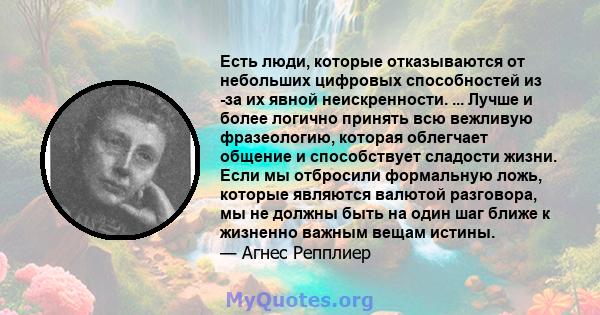 Есть люди, которые отказываются от небольших цифровых способностей из -за их явной неискренности. ... Лучше и более логично принять всю вежливую фразеологию, которая облегчает общение и способствует сладости жизни. Если мы отбросили формальную ложь, которые являются валютой разговора, мы не должны быть на один шаг ближе к жизненно важным вещам истины.
— Агнес Репплиер

MyQuotes.org